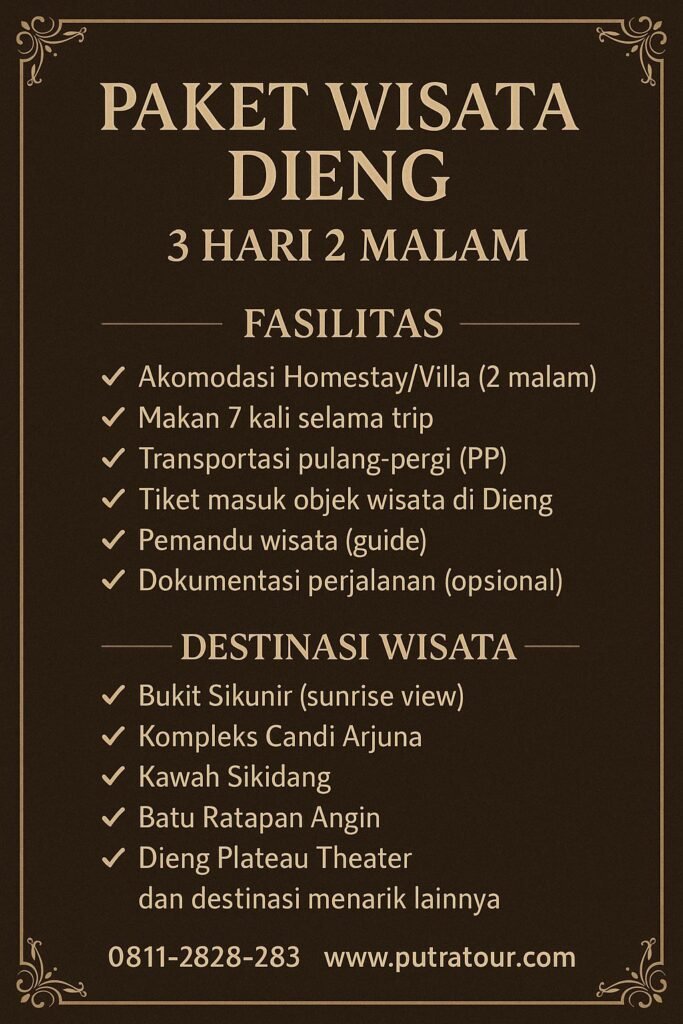 PAKET WISATA DIENG
3 HARI 2 MALAM

FASILITAS

✓ Akomodasi Homestay/Villa (2 malam)
✓ Makan 7 kali selama trip
✓ Transportasi pulang-pergi (PP)
✓ Tiket masuk objek wisata di Dieng
✓ Pemandu wisata (guide)
✓ Dokumentasi perjalanan (opsional)

DESTINASI WISATA

✓ Bukit Sikunir (sunrise view)
✓ Kompleks Candi Arjuna
✓ Kawah Sikidang
✓ Batu Ratapan Angin
✓ Dieng Plateau Theater
dan destinasi menarik lainnya

0811-2828-283 www.putratour.com